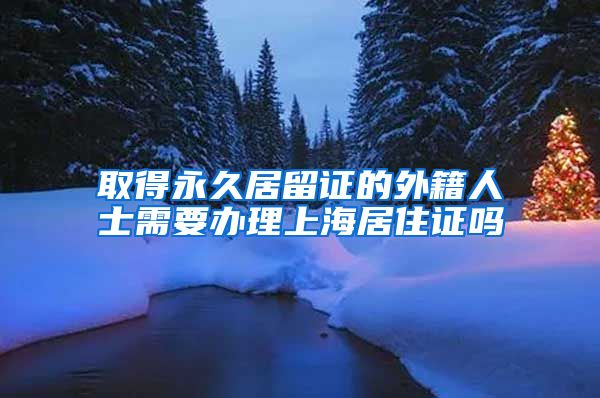 取得永久居留证的外籍人士需要办理上海居住证吗